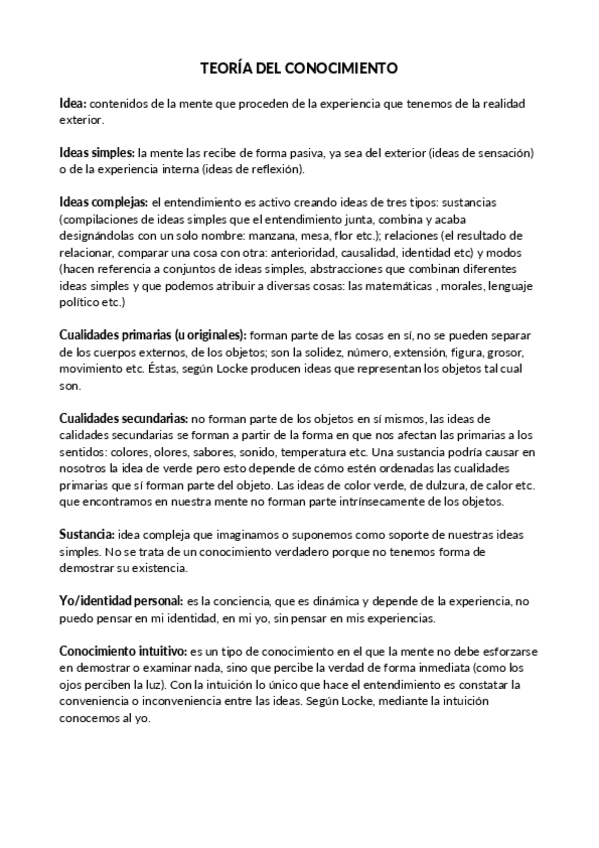 TEORÍA DEL CONOCIMIENTO

Idea: contenidos de la mente que proceden de la experiencia que tenemos de la realidad exterior.

Ideas simples: la mente las recibe de forma pasiva, ya sea del exterior (ideas de sensación) o de la experiencia interna (ideas de reflexión).

Ideas complejas: el entendimiento es activo creando ideas de tres tipos: sustancias (compilaciones de ideas simples que el entendimiento junta, combina y acaba designándolas con un solo nombre: manzana, mesa, flor etc.); relaciones (el resultado de relacionar, comparar una cosa con otra: anterioridad, causalidad, identidad etc) y modos (hacen referencia a conjuntos de ideas simples, abstracciones que combinan diferentes ideas simples y que podemos atribuir a diversas cosas: las matemáticas , morales, lenguaje político etc.)

Cualidades primarias (u originales): forman parte de las cosas en sí, no se pueden separar de los cuerpos externos, de los objetos; son la solidez, número, extensión, figura, grosor, movimiento etc. Éstas, según Locke producen ideas que representan los objetos tal cual son.

Cualidades secundarias: no forman parte de los objetos en sí mismos, las ideas de calidades secundarias se forman a partir de la forma en que nos afectan las primarias a los sentidos: colores, olores, sabores, sonido, temperatura etc. Una sustancia podría causar en nosotros la idea de verde pero esto depende de cómo estén ordenadas las cualidades primarias que sí forman parte del objeto. Las ideas de color verde, de dulzura, de calor etc. que encontramos en nuestra mente no forman parte intrínsecamente de los objetos.

Sustancia: idea compleja que imaginamos o suponemos como soporte de nuestras ideas simples. No se trata de un conocimiento verdadero porque no tenemos forma de demostrar su existencia.

Yo/identidad personal: es la conciencia, que es dinámica y depende de la experiencia, no puedo pensar en mi identidad, en mi yo, sin pensar en mis experiencias.

Conocimiento intuitivo: es un tipo de conocimiento en el que la mente no debe esforzarse en demostrar o examinar nada, sino que percibe la verdad de forma inmediata (como los ojos perciben la luz). Con la intuición lo único que hace el entendimiento es constatar la conveniencia o inconveniencia entre las ideas. Según Locke, mediante la intuición conocemos al yo.